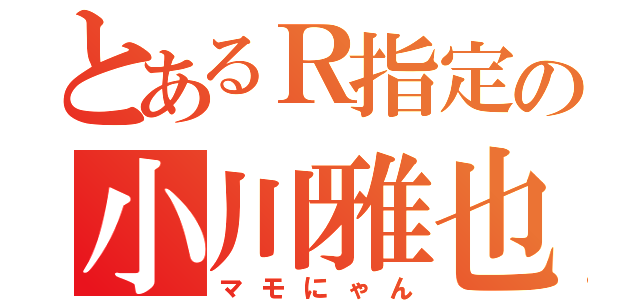 とあるR指定の
小川雅也
マモにゃん